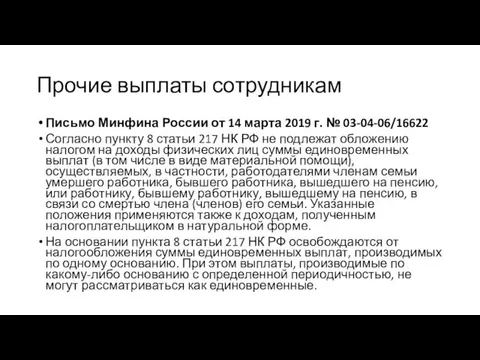 Прочие выплаты сотрудникам

• Письмо Минфина России от 14 марта 2019 г. № 03-04-06/16622

• Согласно пункту 8 статьи 217 НК РФ не подлежат обложению налогом на доходы физических лиц суммы единовременных выплат (в том числе в виде материальной помощи), осуществляемых, в частности, работодателями членам семьи умершего работника, бывшего работника, вышедшего на пенсию, или работнику, бывшему работнику, вышедшему на пенсию, в связи со смертью члена (членов) его семьи. Указанные положения применяются также к доходам, полученным налогоплательщиком в натуральной форме.

• На основании пункта 8 статьи 217 НК РФ освобождаются от налогообложения суммы единовременных выплат, производимых по одному основанию. При этом выплаты, производимые по какому-либо основанию с определенной периодичностью, не могут рассматриваться как единовременные.